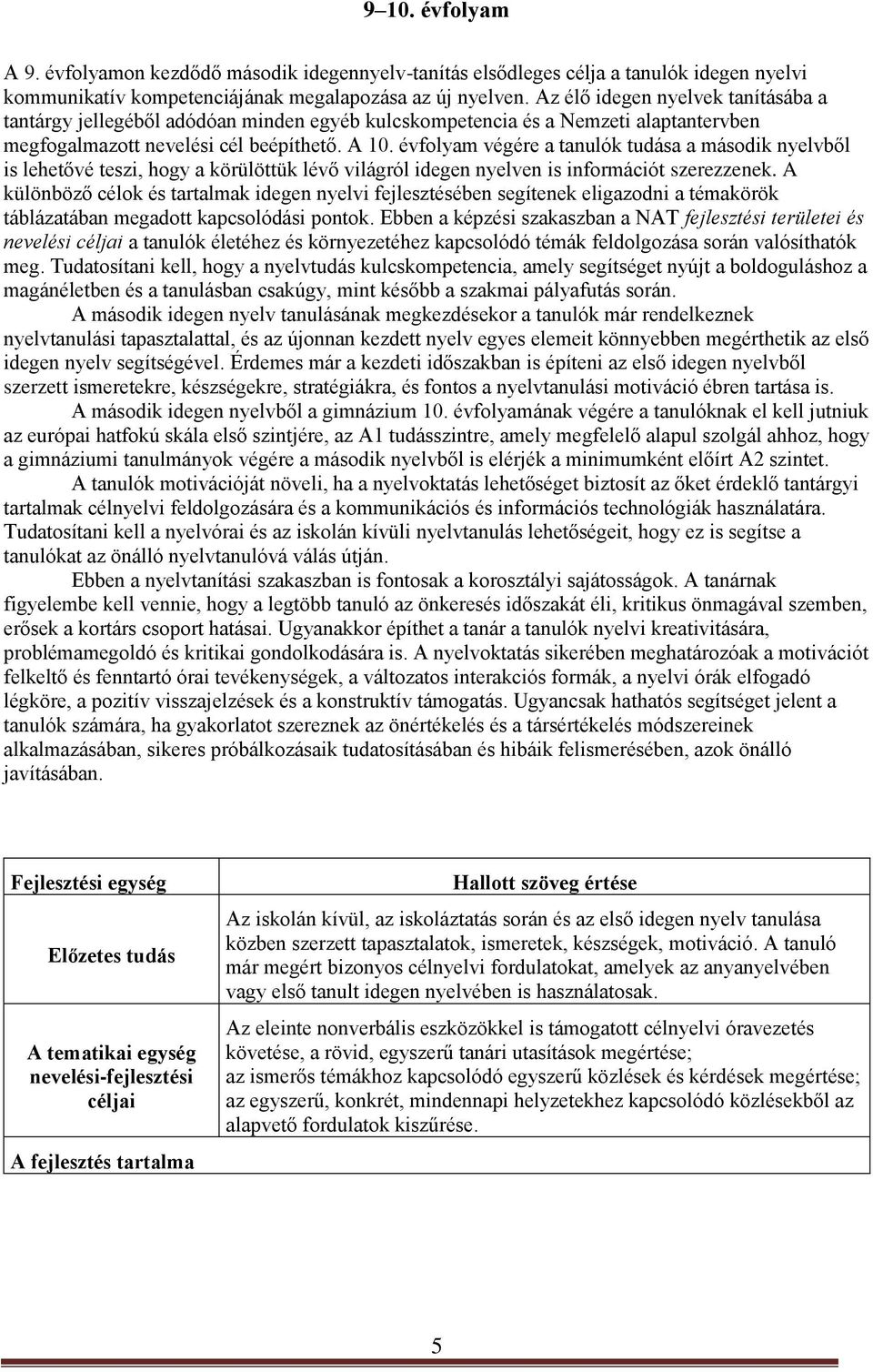 9–10. évfolyam

A 9. évfolyamon kezdődő második idegennyelv-tanítás elsődleges célja a tanulók idegen nyelvi kommunikatív kompetenciájának megalapozása az új nyelven. Az élő idegen nyelvek tanításába a tantárgy jellegéből adódóan minden egyéb kulcskompetencia és a Nemzeti alaptantervben megfogalmazott nevelési cél beépíthető. A 10. évfolyam végére a tanulók tudása a második nyelvből is lehetővé teszi, hogy a körülöttük lévő világról idegen nyelven is információt szerezzenek. A különböző célok és tartalmak idegen nyelvi fejlesztésében segítenek eligazodni a témakörök táblázatában megadott kapcsolódási pontok. Ebben a képzési szakaszban a NAT fejlesztési területei és nevelési céljai a tanulók életéhez és környezetéhez kapcsolódó témák feldolgozása során valósíthatók meg. Tudatosítani kell, hogy a nyelvtudás kulcskompetencia, amely segítséget nyújt a boldoguláshoz a magánéletben és a tanulásban csakúgy, mint később a szakmai pályafutás során.

A második idegen nyelv tanulásának megkezdésekor a tanulók már rendelkeznek nyelvtanulási tapasztalattal, és az újonnan kezdett nyelv egyes elemeit könnyebben megérthetik az első idegen nyelv segítségével. Érdemes már a kezdeti időszakban is építeni az első idegen nyelvből szerzett ismeretekre, készségekre, stratégiákra, és fontos a nyelvtanulási motiváció ébren tartása is.

A második idegen nyelvből a gimnázium 10. évfolyamának végére a tanulóknak el kell jutniuk az európai hatfokú skála első szintjére, az A1 tudásszintre, amely megfelelő alapul szolgál ahhoz, hogy a gimnáziumi tanulmányok végére a második nyelvből is elérjék a minimumként előírt A2 szintet.

A tanulók motivációját növeli, ha a nyelvoktatás lehetőséget biztosít az őket érdeklő tantárgyi tartalmak célnyelvi feldolgozására és a kommunikációs és információs technológiák használatára. Tudatosítani kell a nyelvórai és az iskolán kívüli nyelvtanulás lehetőségeit, hogy ez is segítse a tanulókat az önálló nyelvtanulóvá válás útján.

Ebben a nyelvtanítási szakaszban is fontosak a korosztályi sajátosságok. A tanárnak figyelembe kell vennie, hogy a legtöbb tanuló az önkeresés időszakát éli, kritikus önmagával szemben, erősek a kortárs csoport hatásai. Ugyanakkor építhet a tanár a tanulók nyelvi kreativitására, problémamegoldó és kritikai gondolkodására is. A nyelvoktatás sikerében meghatározóak a motivációt felkeltő és fenntartó órai tevékenységek, a változatos interakciós formák, a nyelvi órák elfogadó légköre, a pozitív visszajelzések és a konstruktív támogatás. Ugyancsak hathatós segítséget jelent a tanulók számára, ha gyakorlatot szereznek az önértékelés és a társértékelés módszereinek alkalmazásában, sikeres próbálkozásaik tudatosításában és hibáik felismerésében, azok önálló javításában.

| Fejlesztési egység | Hallott szöveg értése |
|---|---|
| Előzetes tudás | Az iskolán kívül, az iskoláztatás során és az első idegen nyelv tanulása közben szerzett tapasztalatok, ismeretek, készségek, motiváció. A tanuló már megért bizonyos célnyelvi fordulatokat, amelyek az anyanyelvében vagy első tanult idegen nyelvében is használatosak. |
| A tematikai egység nevelési-fejlesztési céljai | Az eleinte nonverbális eszközökkel is támogatott célnyelvi óravezetés követése, a rövid, egyszerű tanári utasítások megértése; az ismerős témákhoz kapcsolódó egyszerű közlések és kérdések megértése; az egyszerű, konkrét, mindennapi helyzetekhez kapcsolódó közlésekből az alapvető fordulatok kiszűrése. |
| A fejlesztés tartalma | |

5